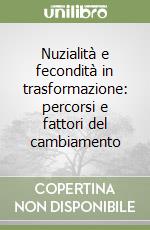 unilibro

Nuzialità e fecondità in trasformazione: percorsi e fattori del cambiamento

COPERTINA NON DISPONIBILE